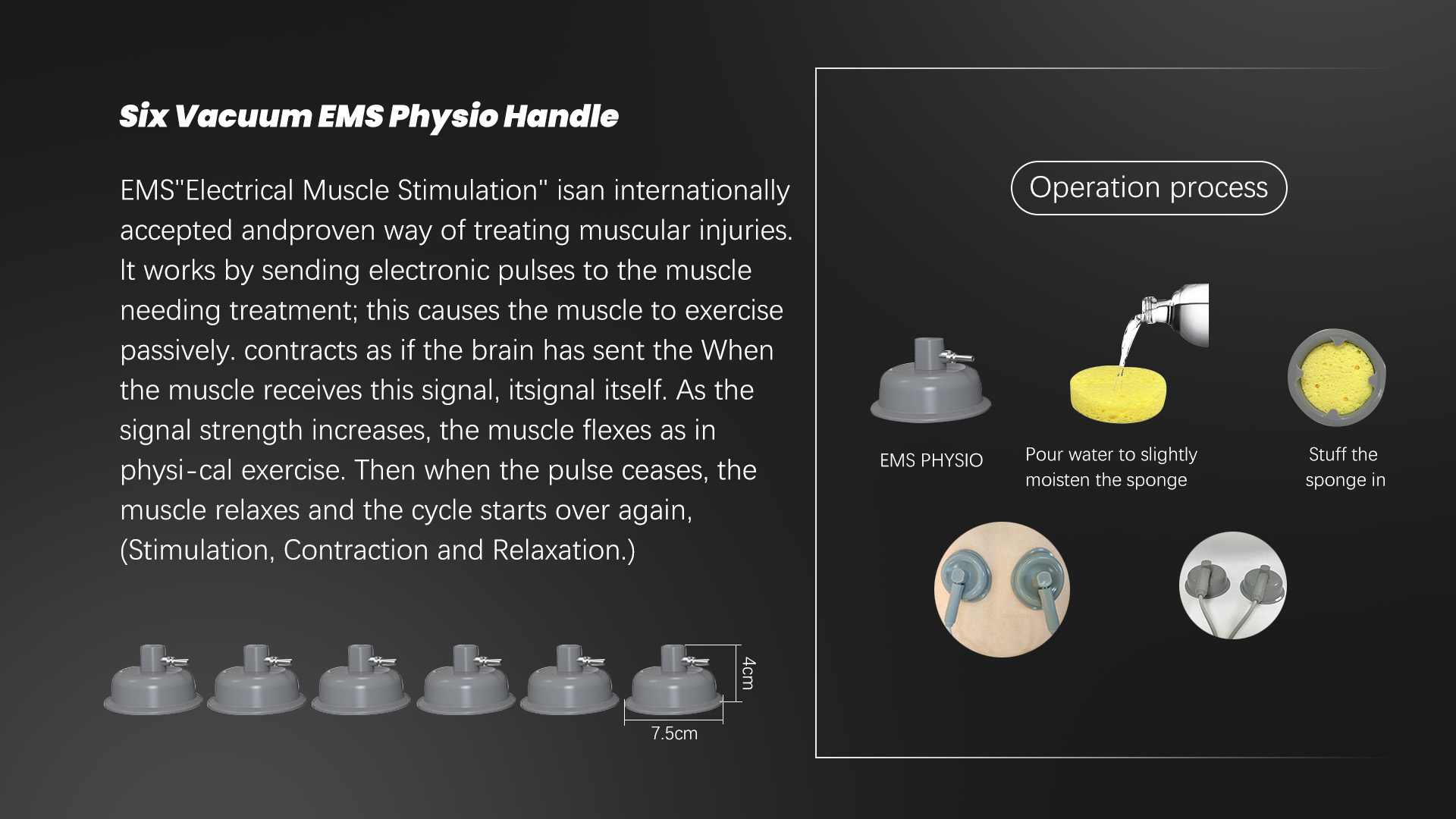 Six Vacuum EMS Physio Handle

EMS"Electrical Muscle Stimulation" isan internationally accepted andproven way of treating muscular injuries. It works by sending electronic pulses to the muscle needing treatment; this causes the muscle to exercise passively. contracts as if the brain has sent the When the muscle receives this signal, itsignal itself. As the signal strength increases, the muscle flexes as in physi-cal exercise. Then when the pulse ceases, the muscle relaxes and the cycle starts over again, (Stimulation, Contraction and Relaxation.)

4cm

7.5cm

Operation process

EMS PHYSIO

Pour water to slightly moisten the sponge

Stuff the sponge in